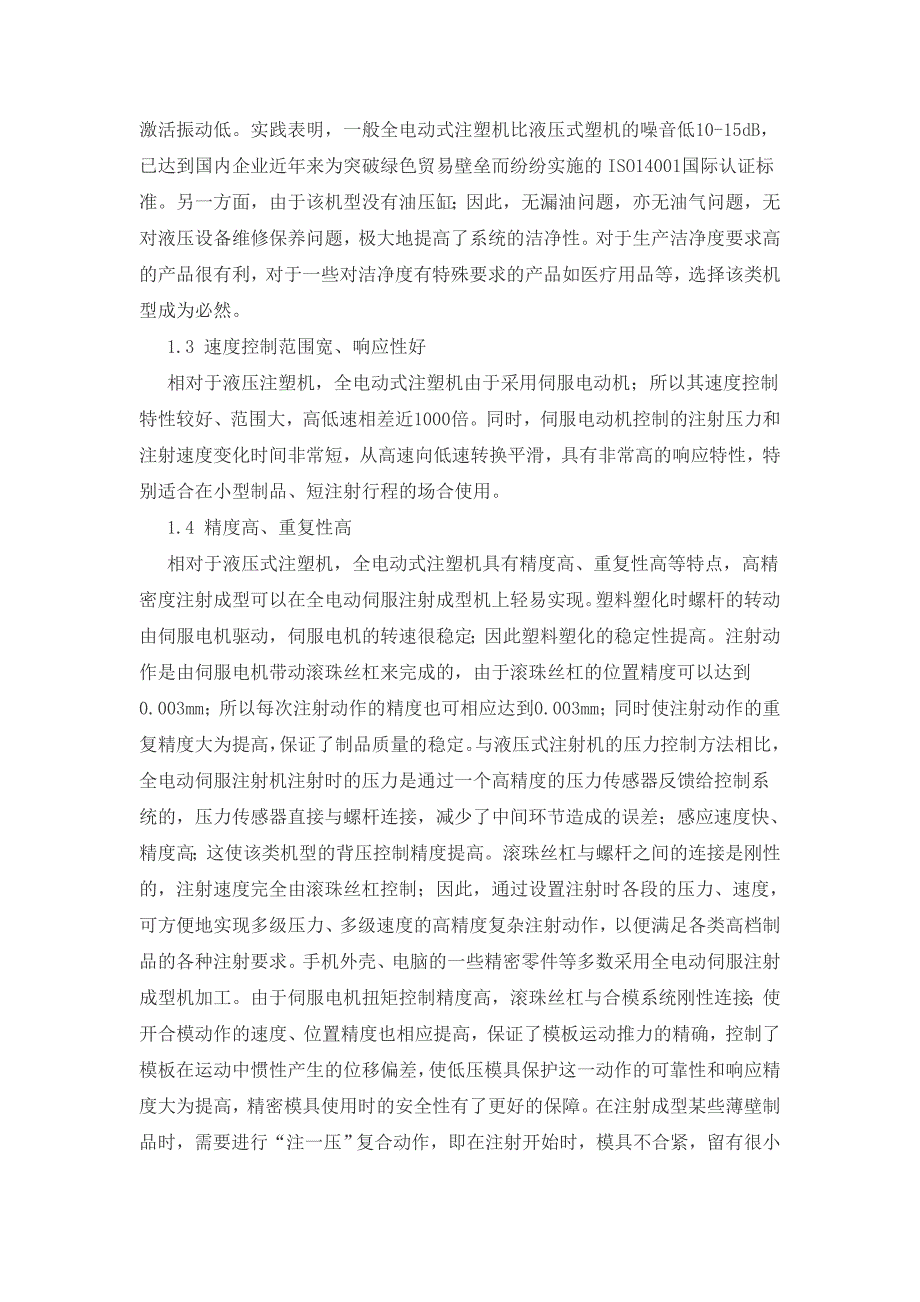 激活振动低。实践表明，一般全电动式注塑机比液压式塑机的噪音低10-15dB，已达到国内企业近年来为突破绿色贸易壁垒而纷纷实施的 ISO14001国际认证标准。另一方面，由于该机型没有油压缸；因此，无漏油问题，亦无油气问题，无对液压设备维修保养问题，极大地提高了系统的洁净性。对于生产洁净度要求高的产品很有利，对于一些对洁净度有特殊要求的产品如医疗用品等，选择该类机型成为必然。

1.3 速度控制范围宽、响应性好

相对于液压注塑机，全电动式注塑机由于采用伺服电动机；所以其速度控制特性较好、范围大，高低速相差近1000倍。同时，伺服电动机控制的注射压力和注射速度变化时间非常短，从高速向低速转换平滑，具有非常高的响应特性，特别适合在小型制品、短注射行程的场合使用。

1.4 精度高、重复性高

相对于液压式注塑机，全电动式注塑机具有精度高、重复性高等特点，高精密度注射成型可以在全电动伺服注射成型机上轻易实现。塑料塑化时螺杆的转动由伺服电机驱动，伺服电机的转速很稳定；因此塑料塑化的稳定性提高。注射动作是由伺服电机带动滚珠丝杠来完成的，由于滚珠丝杠的位置精度可以达到0.003mm；所以每次注射动作的精度也可相应达到0.003mm；同时使注射动作的重复精度大为提高，保证了制品质量的稳定。与液压式注射机的压力控制方法相比，全电动伺服注射机注射时的压力是通过一个高精度的压力传感器反馈给控制系统的，压力传感器直接与螺杆连接，减少了中间环节造成的误差；感应速度快、精度高；这使该类机型的背压控制精度提高。滚珠丝杠与螺杆之间的连接是刚性的，注射速度完全由滚珠丝杠控制；因此，通过设置注射时各段的压力、速度，可方便地实现多级压力、多级速度的高精度复杂注射动作，以便满足各类高档制品的各种注射要求。手机外壳、电脑的一些精密零件等多数采用全电动伺服注射成型机加工。由于伺服电机扭矩控制精度高，滚珠丝杠与合模系统刚性连接；使开合模动作的速度、位置精度也相应提高，保证了模板运动推力的精确，控制了模板在运动中惯性产生的位移偏差，使低压模具保护这一动作的可靠性和响应精度大为提高，精密模具使用时的安全性有了更好的保障。在注射成型某些薄壁制品时，需要进行“注一压”复合动作，即在注射开始时，模具不合紧，留有很小